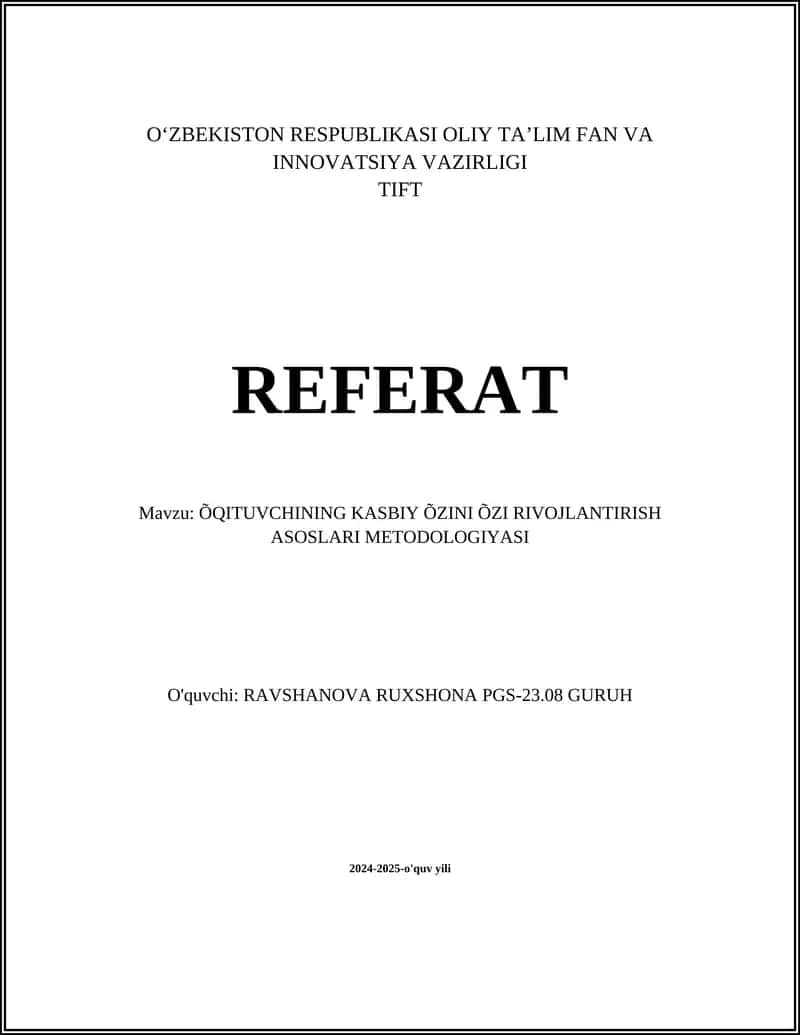 O‘ZBEKISTON RESPUBLIKASI OLIY TA’LIM FAN VA INNOVATSIYA VAZIRLIGI
TIFT

REFERAT

Mavzu: ÕQITUVCHINING KASBIY ÕZINI ÕZI RIVOJLANTIRISH ASOSLARI METODOLOGIYASI

O'quvchi: RAVSHANOVA RUXSHONA PGS-23.08 GURUH

2024-2025-o'quv yili